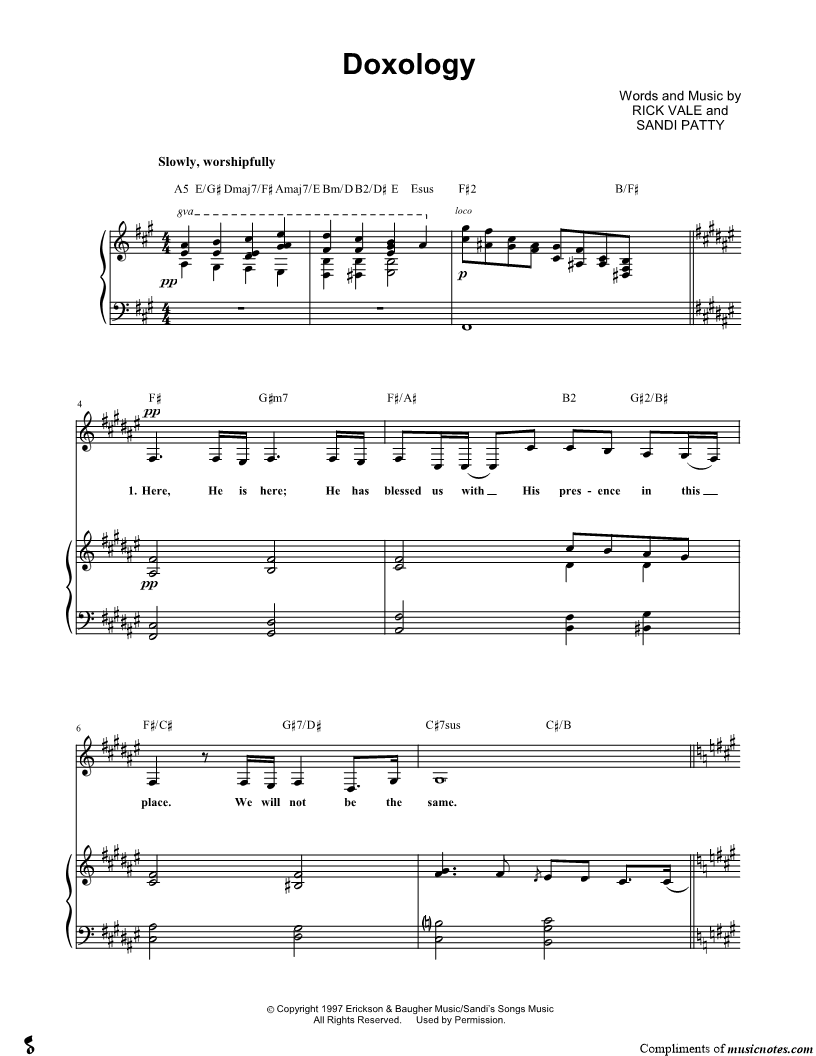 Doxology

Words and Music by
RICK VALE and
SANDI PATTY

Slowly, worshipfully

A5 E/G♯ Dmaj7/F♯ Amaj7/E Bm/D B2/D♯ E Esus F♯2 B/F♯

8va

loco

pp

p

4

F♯ G♯m7 F♯/A♯ B2 G♯2/B♯

pp

1. Here, He is here; He has blessed us with His pres - ence in this

pp

6

F♯/C♯ G♯7/D♯ C♯7sus C♯/B

place. We will not be the same.

© Copyright 1997 Erickson & Baugher Music/Sandi's Songs Music
All Rights Reserved. Used by Permission.

Compliments of musicnotes.com